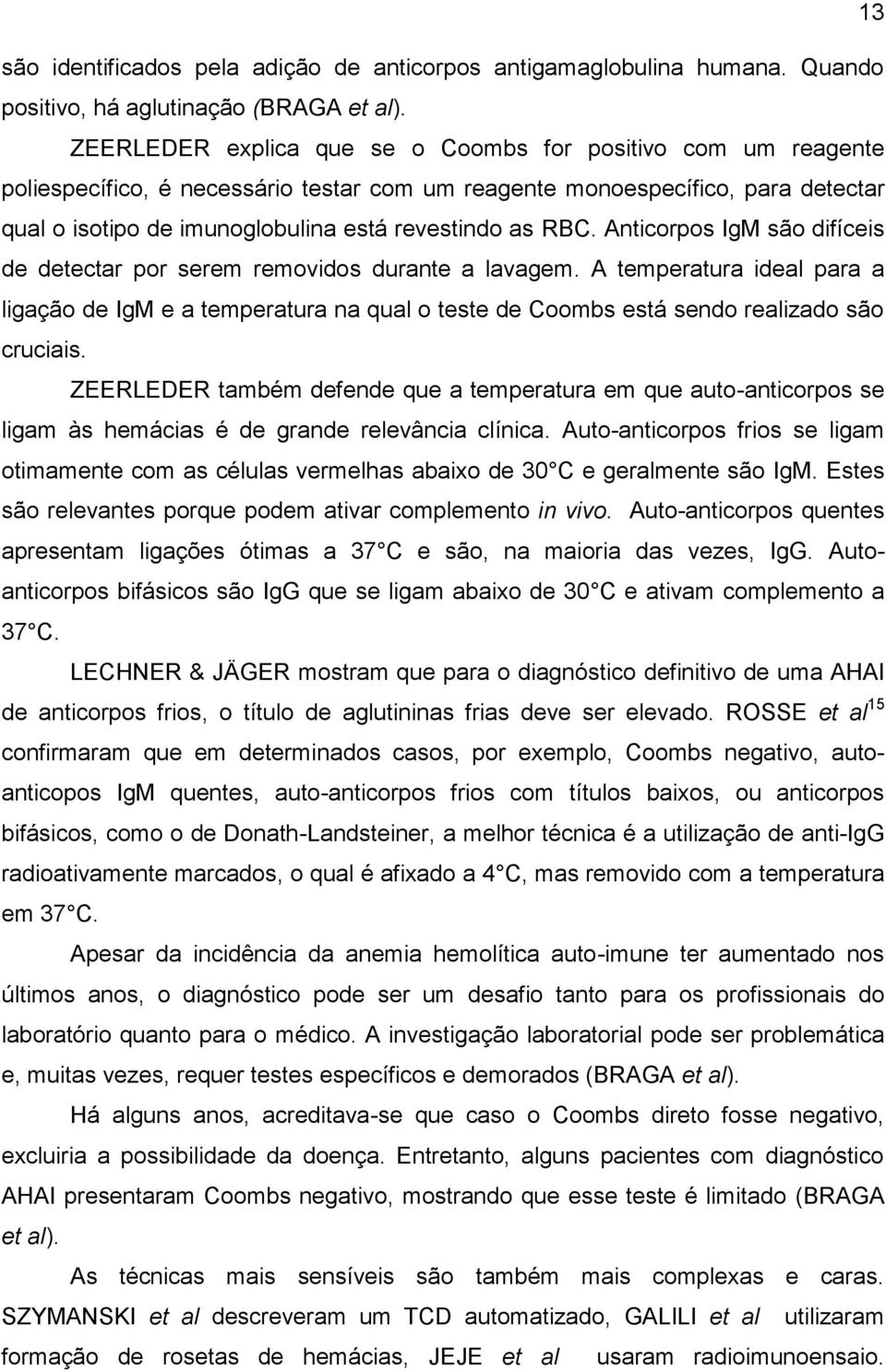 13

são identificados pela adição de anticorpos antigamaglobulina humana. Quando positivo, há aglutinação (BRAGA et al).

ZEERLEDER explica que se o Coombs for positivo com um reagente poliespecífico, é necessário testar com um reagente monoespecífico, para detectar qual o isotipo de imunoglobulina está revestindo as RBC. Anticorpos IgM são difíceis de detectar por serem removidos durante a lavagem. A temperatura ideal para a ligação de IgM e a temperatura na qual o teste de Coombs está sendo realizado são cruciais.

ZEERLEDER também defende que a temperatura em que auto-anticorpos se ligam às hemácias é de grande relevância clínica. Auto-anticorpos frios se ligam otimamente com as células vermelhas abaixo de 30 C e geralmente são IgM. Estes são relevantes porque podem ativar complemento in vivo. Auto-anticorpos quentes apresentam ligações ótimas a 37 C e são, na maioria das vezes, IgG. Auto-anticorpos bifásicos são IgG que se ligam abaixo de 30 C e ativam complemento a 37 C.

LECHNER & JÄGER mostram que para o diagnóstico definitivo de uma AHAI de anticorpos frios, o título de aglutininas frias deve ser elevado. ROSSE et al$^{15}$ confirmaram que em determinados casos, por exemplo, Coombs negativo, auto-anticopos IgM quentes, auto-anticorpos frios com títulos baixos, ou anticorpos bifásicos, como o de Donath-Landsteiner, a melhor técnica é a utilização de anti-IgG radioativamente marcados, o qual é afixado a 4 C, mas removido com a temperatura em 37 C.

Apesar da incidência da anemia hemolítica auto-imune ter aumentado nos últimos anos, o diagnóstico pode ser um desafio tanto para os profissionais do laboratório quanto para o médico. A investigação laboratorial pode ser problemática e, muitas vezes, requer testes específicos e demorados (BRAGA et al).

Há alguns anos, acreditava-se que caso o Coombs direto fosse negativo, excluiria a possibilidade da doença. Entretanto, alguns pacientes com diagnóstico AHAI presentaram Coombs negativo, mostrando que esse teste é limitado (BRAGA et al).

As técnicas mais sensíveis são também mais complexas e caras. SZYMANSKI et al descreveram um TCD automatizado, GALILI et al utilizaram formação de rosetas de hemácias, JEJE et al usaram radioimunoensaio.